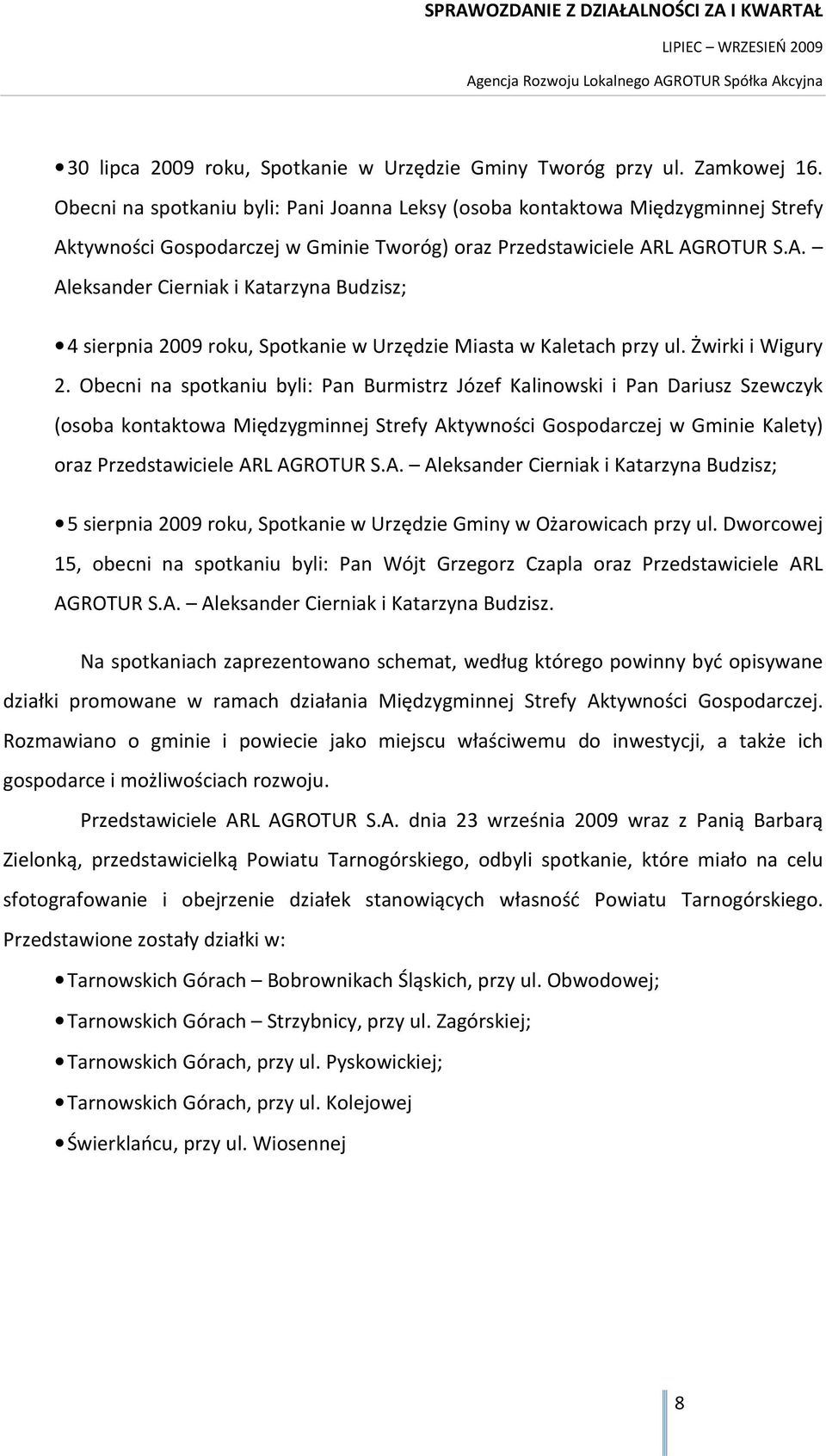 SPRAWOZDANIE Z DZIAŁALNOŚCI ZA I KWARTAŁ
LIPIEC – WRZESIEŃ 2009
Agencja Rozwoju Lokalnego AGROTUR Spółka Akcyjna

• 30 lipca 2009 roku, Spotkanie w Urzędzie Gminy Tworóg przy ul. Zamkowej 16. Obecni na spotkaniu byli: Pani Joanna Leksy (osoba kontaktowa Międzygminnej Strefy Aktywności Gospodarczej w Gminie Tworóg) oraz Przedstawiciele ARL AGROTUR S.A. – Aleksander Cierniak i Katarzyna Budzisz;

• 4 sierpnia 2009 roku, Spotkanie w Urzędzie Miasta w Kaletach przy ul. Żwirki i Wigury 2. Obecni na spotkaniu byli: Pan Burmistrz Józef Kalinowski i Pan Dariusz Szewczyk (osoba kontaktowa Międzygminnej Strefy Aktywności Gospodarczej w Gminie Kalety) oraz Przedstawiciele ARL AGROTUR S.A. – Aleksander Cierniak i Katarzyna Budzisz;

• 5 sierpnia 2009 roku, Spotkanie w Urzędzie Gminy w Ożarowicach przy ul. Dworcowej 15, obecni na spotkaniu byli: Pan Wójt Grzegorz Czapla oraz Przedstawiciele ARL AGROTUR S.A. – Aleksander Cierniak i Katarzyna Budzisz.

Na spotkaniach zaprezentowano schemat, według którego powinny być opisywane działki promowane w ramach działania Międzygminnej Strefy Aktywności Gospodarczej. Rozmawiano o gminie i powiecie jako miejscu właściwemu do inwestycji, a także ich gospodarce i możliwościach rozwoju.

Przedstawiciele ARL AGROTUR S.A. dnia 23 września 2009 wraz z Panią Barbarą Zielonką, przedstawicielką Powiatu Tarnogórskiego, odbyli spotkanie, które miało na celu sfotografowanie i obejrzenie działek stanowiących własność Powiatu Tarnogórskiego. Przedstawione zostały działki w:

• Tarnowskich Górach – Bobrownikach Śląskich, przy ul. Obwodowej;
• Tarnowskich Górach – Strzybnicy, przy ul. Zagórskiej;
• Tarnowskich Górach, przy ul. Pyskowickiej;
• Tarnowskich Górach, przy ul. Kolejowej
• Świerklańcu, przy ul. Wiosennej

8